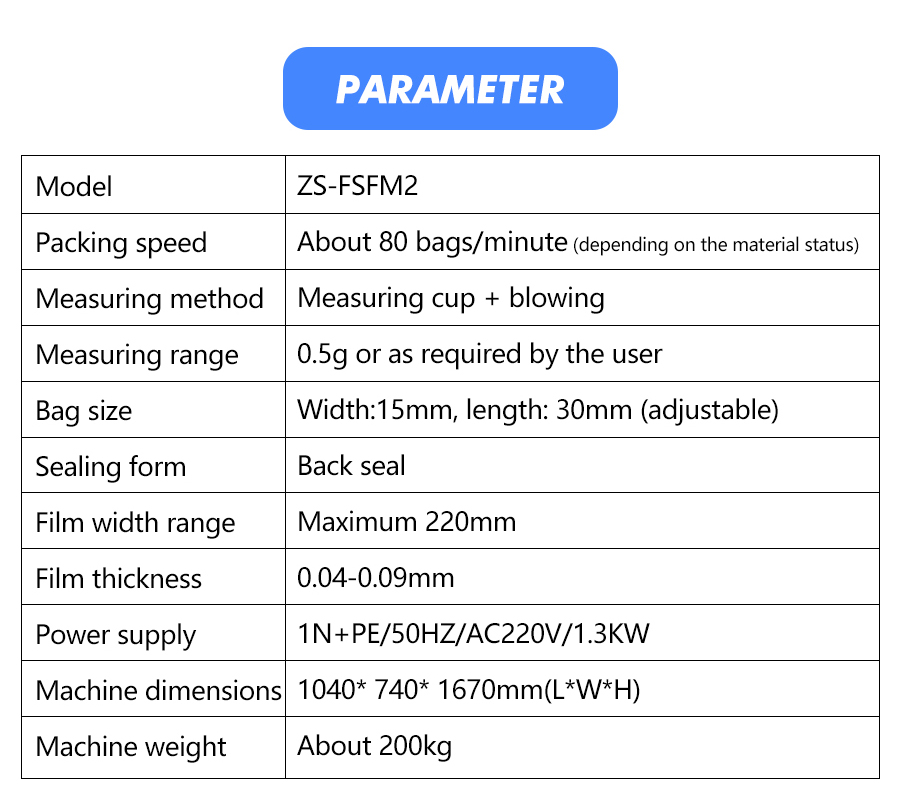 PARAMETER

| Model | ZS-FSFM2 |
|---|---|
| Packing speed | About 80 bags/minute (depending on the material status) |
| Measuring method | Measuring cup + blowing |
| Measuring range | 0.5g or as required by the user |
| Bag size | Width:15mm, length: 30mm (adjustable) |
| Sealing form | Back seal |
| Film width range | Maximum 220mm |
| Film thickness | 0.04-0.09mm |
| Power supply | 1N+PE/50HZ/AC220V/1.3KW |
| Machine dimensions | 1040* 740* 1670mm(L*W*H) |
| Machine weight | About 200kg |